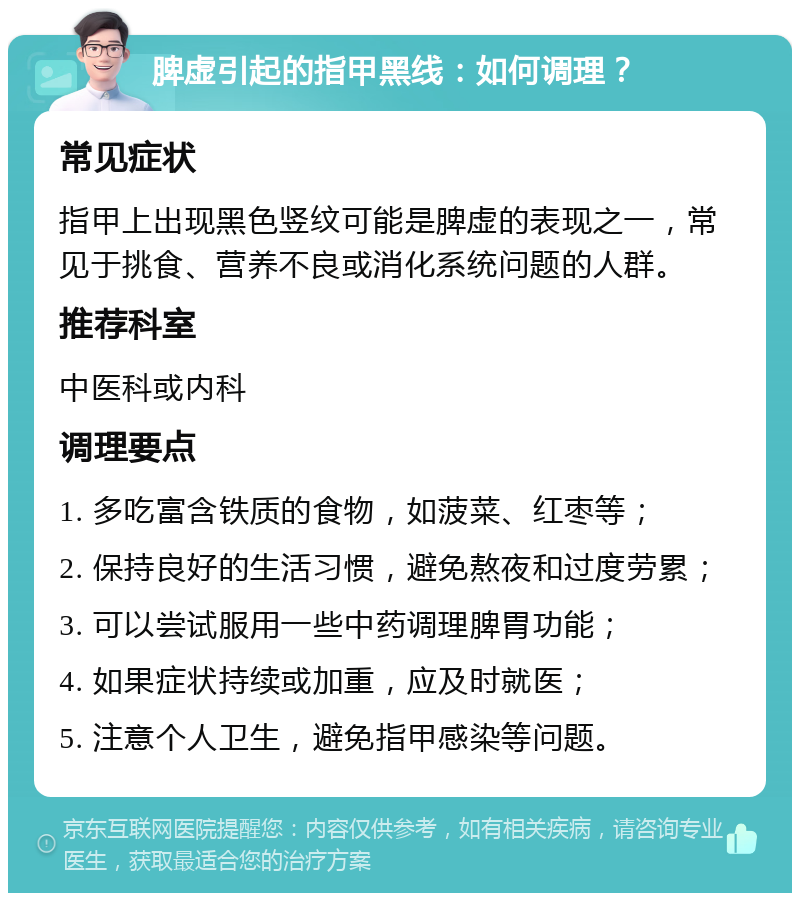 脾虚引起的指甲黑线：如何调理？

常见症状

指甲上出现黑色竖纹可能是脾虚的表现之一，常见于挑食、营养不良或消化系统问题的人群。

推荐科室

中医科或内科

调理要点

1. 多吃富含铁质的食物，如菠菜、红枣等；

2. 保持良好的生活习惯，避免熬夜和过度劳累；

3. 可以尝试服用一些中药调理脾胃功能；

4. 如果症状持续或加重，应及时就医；

5. 注意个人卫生，避免指甲感染等问题。

京东互联网医院提醒您：内容仅供参考，如有相关疾病，请咨询专业医生，获取最适合您的治疗方案